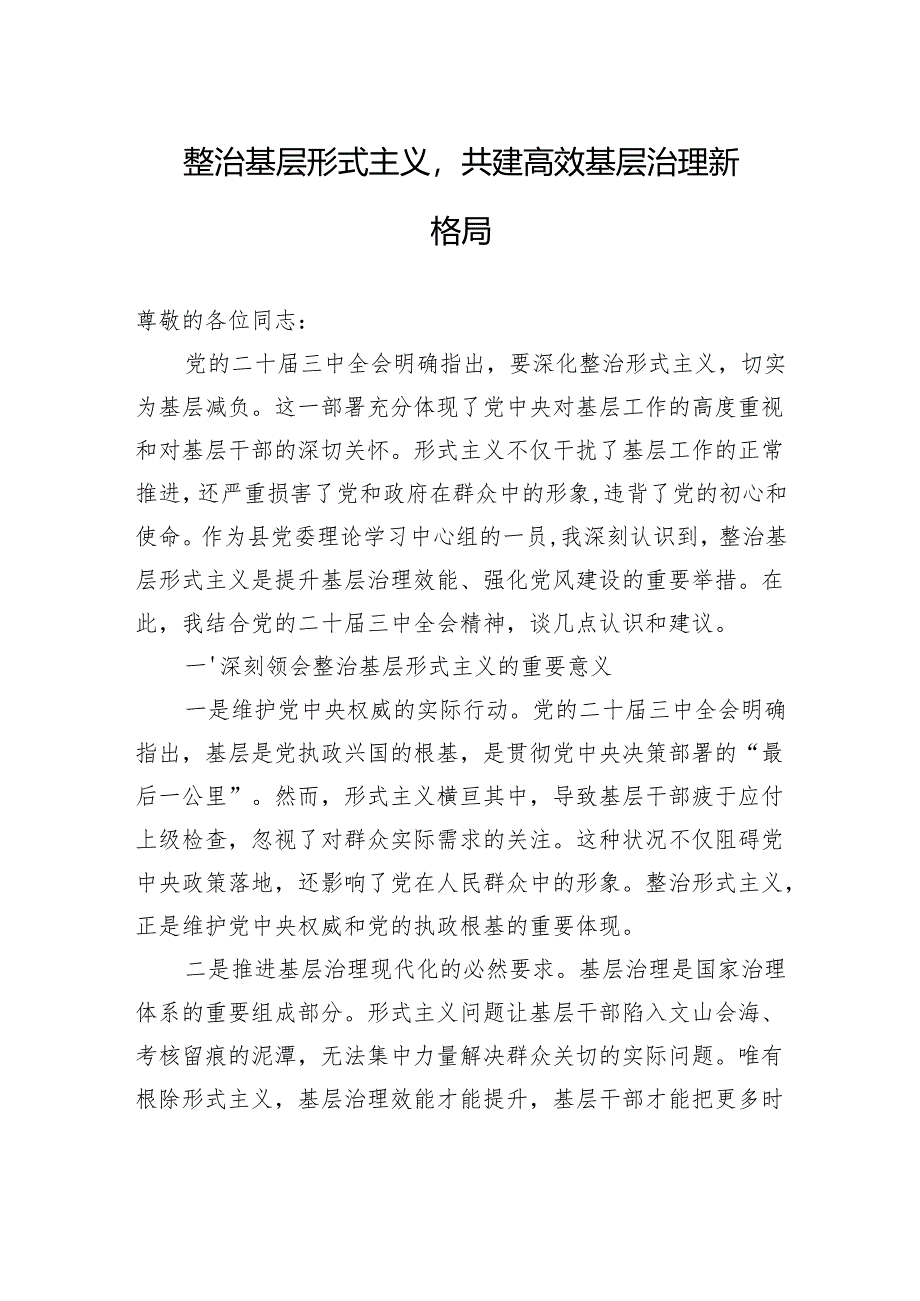 整治基层形式主义，共建高效基层治理新格局

尊敬的各位同志：

党的二十届三中全会明确指出，要深化整治形式主义，切实为基层减负。这一部署充分体现了党中央对基层工作的高度重视和对基层干部的深切关怀。形式主义不仅干扰了基层工作的正常推进，还严重损害了党和政府在群众中的形象，违背了党的初心和使命。作为县党委理论学习中心组的一员，我深刻认识到，整治基层形式主义是提升基层治理效能、强化党风建设的重要举措。在此，我结合党的二十届三中全会精神，谈几点认识和建议。

一'深刻领会整治基层形式主义的重要意义

一是维护党中央权威的实际行动。党的二十届三中全会明确指出，基层是党执政兴国的根基，是贯彻党中央决策部署的“最后一公里”。然而，形式主义横亘其中，导致基层干部疲于应付上级检查，忽视了对群众实际需求的关注。这种状况不仅阻碍党中央政策落地，还影响了党在人民群众中的形象。整治形式主义，正是维护党中央权威和党的执政根基的重要体现。

二是推进基层治理现代化的必然要求。基层治理是国家治理体系的重要组成部分。形式主义问题让基层干部陷入文山会海、考核留痕的泥潭，无法集中力量解决群众关切的实际问题。唯有根除形式主义，基层治理效能才能提升，基层干部才能把更多时